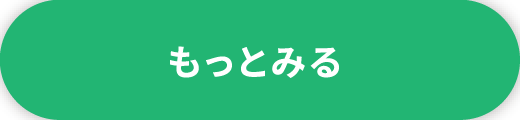 もっとみる